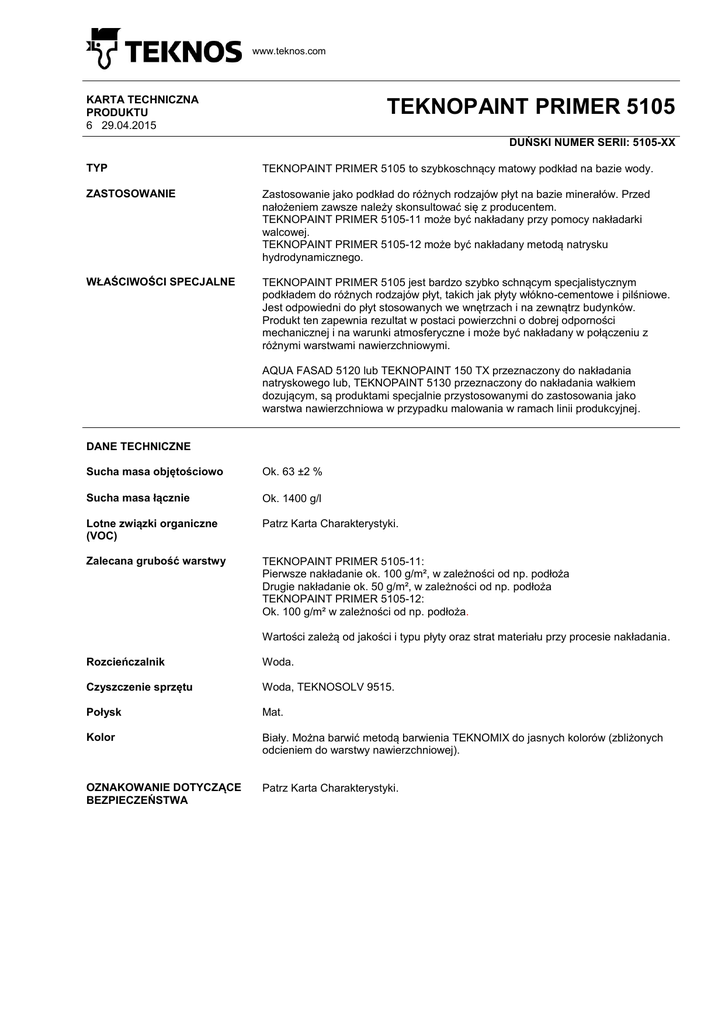 TEKNOS www.teknos.com

KARTA TECHNICZNA PRODUKTU
6 29.04.2015

TEKNOPAINT PRIMER 5105

DUŃSKI NUMER SERII: 5105-XX

TYP
TEKNOPAINT PRIMER 5105 to szybkoschnący matowy podkład na bazie wody.

ZASTOSOWANIE
Zastosowanie jako podkład do różnych rodzajów płyt na bazie minerałów. Przed nałożeniem zawsze należy skonsultować się z producentem.
TEKNOPAINT PRIMER 5105-11 może być nakładany przy pomocy nakładarki walcowej.
TEKNOPAINT PRIMER 5105-12 może być nakładany metodą natrysku hydrodynamicznego.

WŁAŚCIWOŚCI SPECJALNE
TEKNOPAINT PRIMER 5105 jest bardzo szybko schnącym specjalistycznym podkładem do różnych rodzajów płyt, takich jak płyty włókno-cementowe i pilśniowe. Jest odpowiedni do płyt stosowanych we wnętrzach i na zewnątrz budynków. Produkt ten zapewnia rezultat w postaci powierzchni o dobrej odporności mechanicznej i na warunki atmosferyczne i może być nakładany w połączeniu z różnymi warstwami nawierzchniowymi.

AQUA FASAD 5120 lub TEKNOPAINT 150 TX przeznaczony do nakładania natryskowego lub, TEKNOPAINT 5130 przeznaczony do nakładania wałkiem dozującym, są produktami specjalnie przystosowanymi do zastosowania jako warstwa nawierzchniowa w przypadku malowania w ramach linii produkcyjnej.

DANE TECHNICZNE

Sucha masa objętościowo
Ok. 63 ±2 %

Sucha masa łącznie
Ok. 1400 g/l

Lotne związki organiczne (VOC)
Patrz Karta Charakterystyki.

Zalecana grubość warstwy
TEKNOPAINT PRIMER 5105-11:
Pierwsze nakładanie ok. 100 g/m², w zależności od np. podłoża
Drugie nakładanie ok. 50 g/m², w zależności od np. podłoża
TEKNOPAINT PRIMER 5105-12:
Ok. 100 g/m² w zależności od np. podłoża.

Wartości zależą od jakości i typu płyty oraz strat materiału przy procesie nakładania.

Rozcieńczalnik
Woda.

Czyszczenie sprzętu
Woda, TEKNOSOLV 9515.

Połysk
Mat.

Kolor
Biały. Można barwić metodą barwienia TEKNOMIX do jasnych kolorów (zbliżonych odcieniem do warstwy nawierzchniowej).

OZNAKOWANIE DOTYCZĄCE BEZPIECZEŃSTWA
Patrz Karta Charakterystyki.